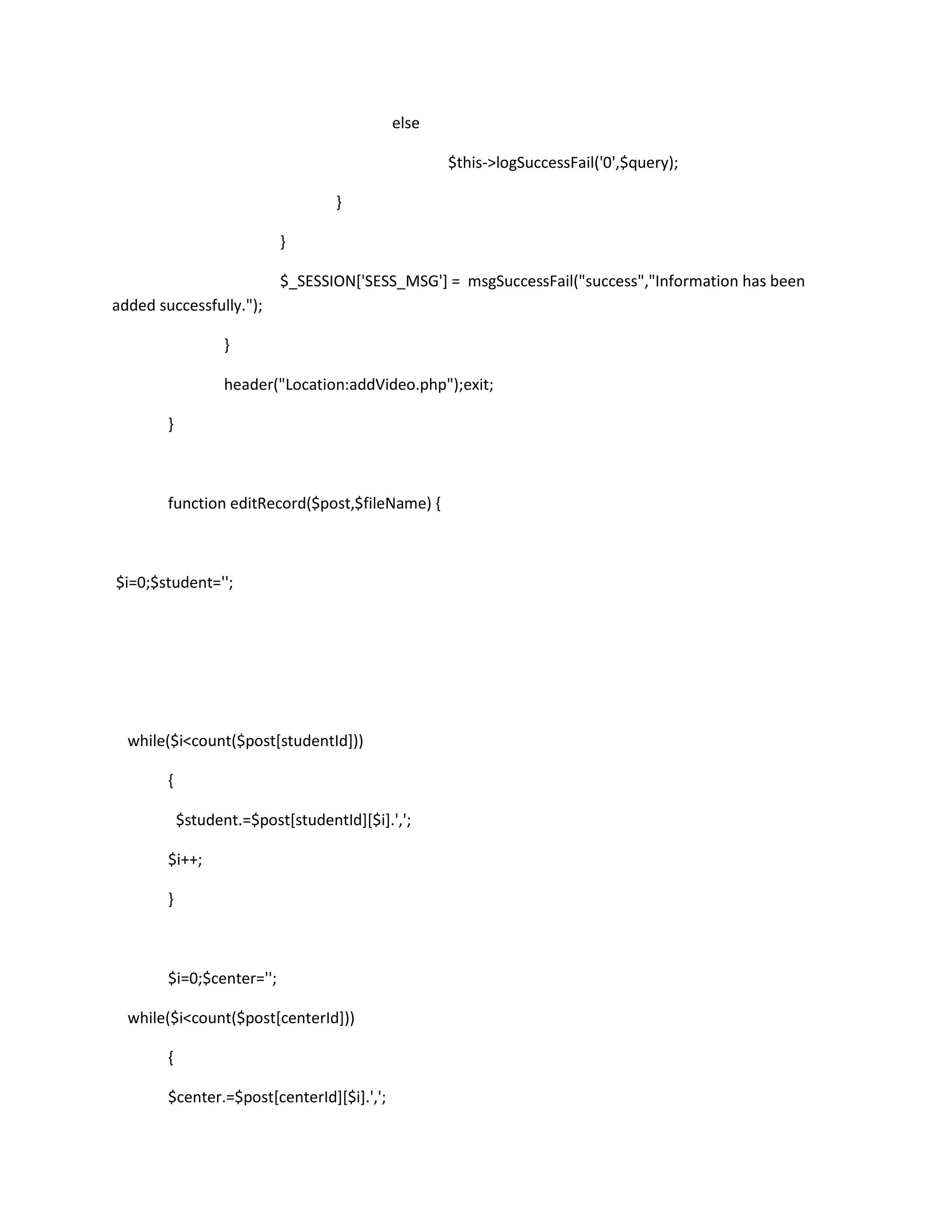 else

$this->logSuccessFail('0',$query);

}

}

$_SESSION['SESS_MSG'] = msgSuccessFail("success","Information has been added successfully.");

}

header("Location:addVideo.php");exit;

}

function editRecord($post,$fileName) {

$i=0;$student='';

while($i<count($post[studentId]))

{

$student.=$post[studentId][$i].',';

$i++;

}

$i=0;$center='';

while($i<count($post[centerId]))

{

$center.=$post[centerId][$i].',';